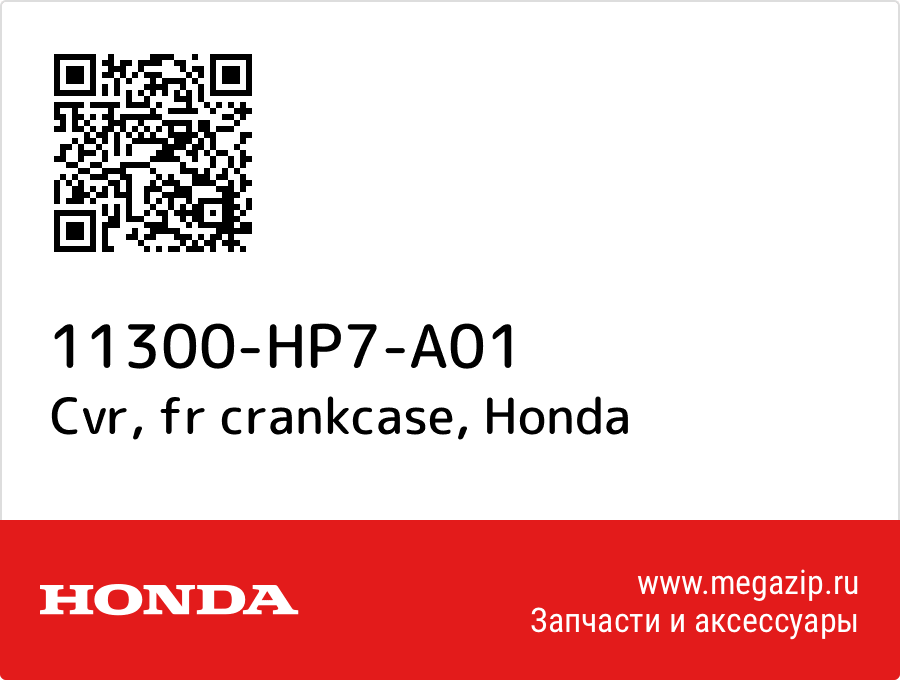 11300-HP7-A01
Cvr, fr crankcase, Honda

HONDA

www.megazip.ru
Запчасти и аксессуары